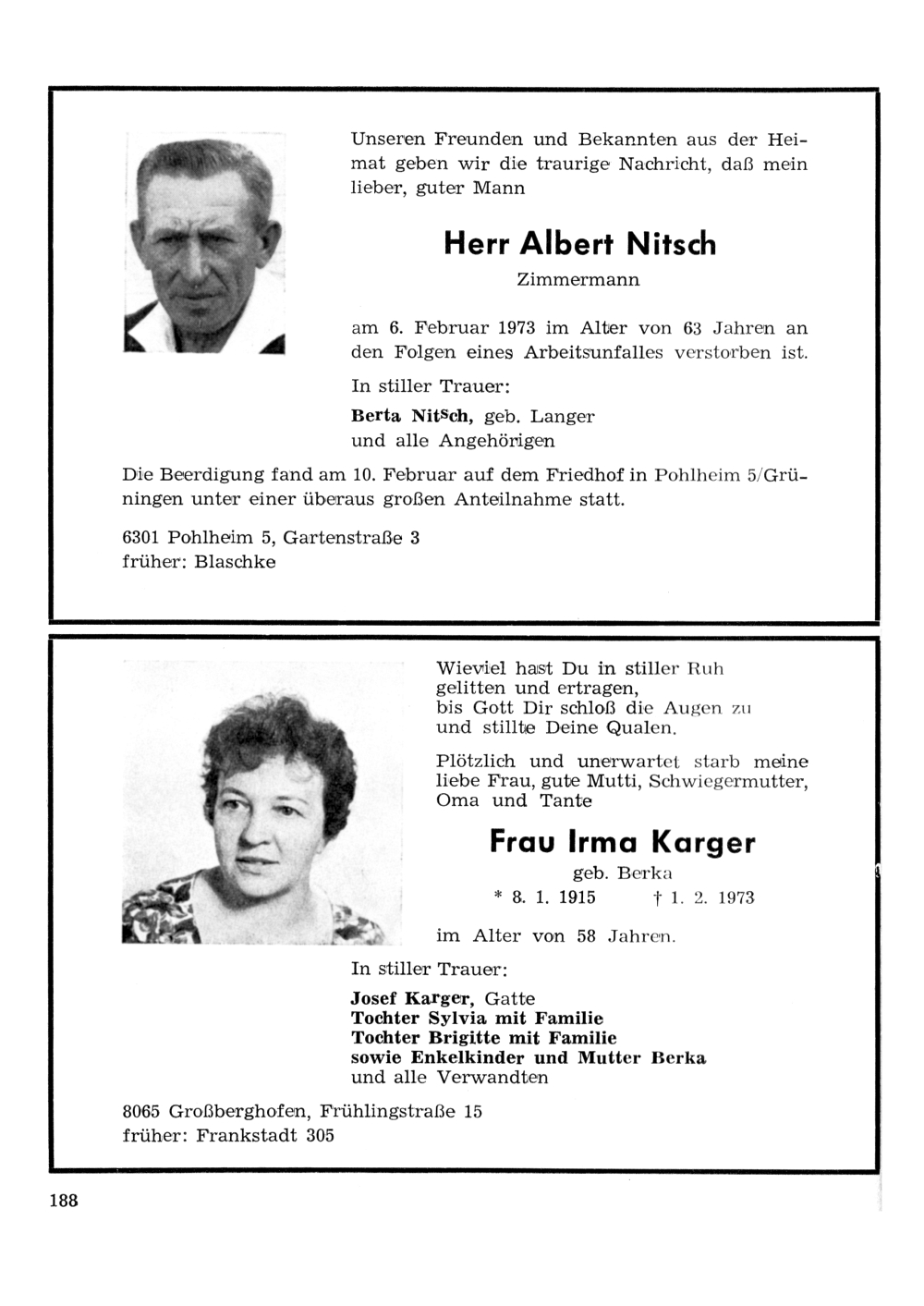 Unseren Freunden und Bekannten aus der Heimat geben wir die traurige Nachricht, daß mein lieber, guter Mann

Herr Albert Nitsch

Zimmermann

am 6. Februar 1973 im Alter von 63 Jahren an den Folgen eines Arbeitsunfalles verstorben ist.

In stiller Trauer:

Berta Nitsch, geb. Langer
und alle Angehörigen

Die Beerdigung fand am 10. Februar auf dem Friedhof in Pohlheim 5/Grüningen unter einer überaus großen Anteilnahme statt.

6301 Pohlheim 5, Gartenstraße 3
früher: Blaschke

Wieviel hast Du in stiller Ruh
gelitten und ertragen,
bis Gott Dir schloß die Augen zu
und stillte Deine Qualen.

Plötzlich und unerwartet starb meine liebe Frau, gute Mutti, Schwiegermutter, Oma und Tante

Frau Irma Karger

geb. Berka

* 8. 1. 1915 † 1. 2. 1973

im Alter von 58 Jahren.

In stiller Trauer:

Josef Karger, Gatte
Tochter Sylvia mit Familie
Tochter Brigitte mit Familie
sowie Enkelkinder und Mutter Berka
und alle Verwandten

8065 Großberghofen, Frühlingstraße 15
früher: Frankstadt 305

188